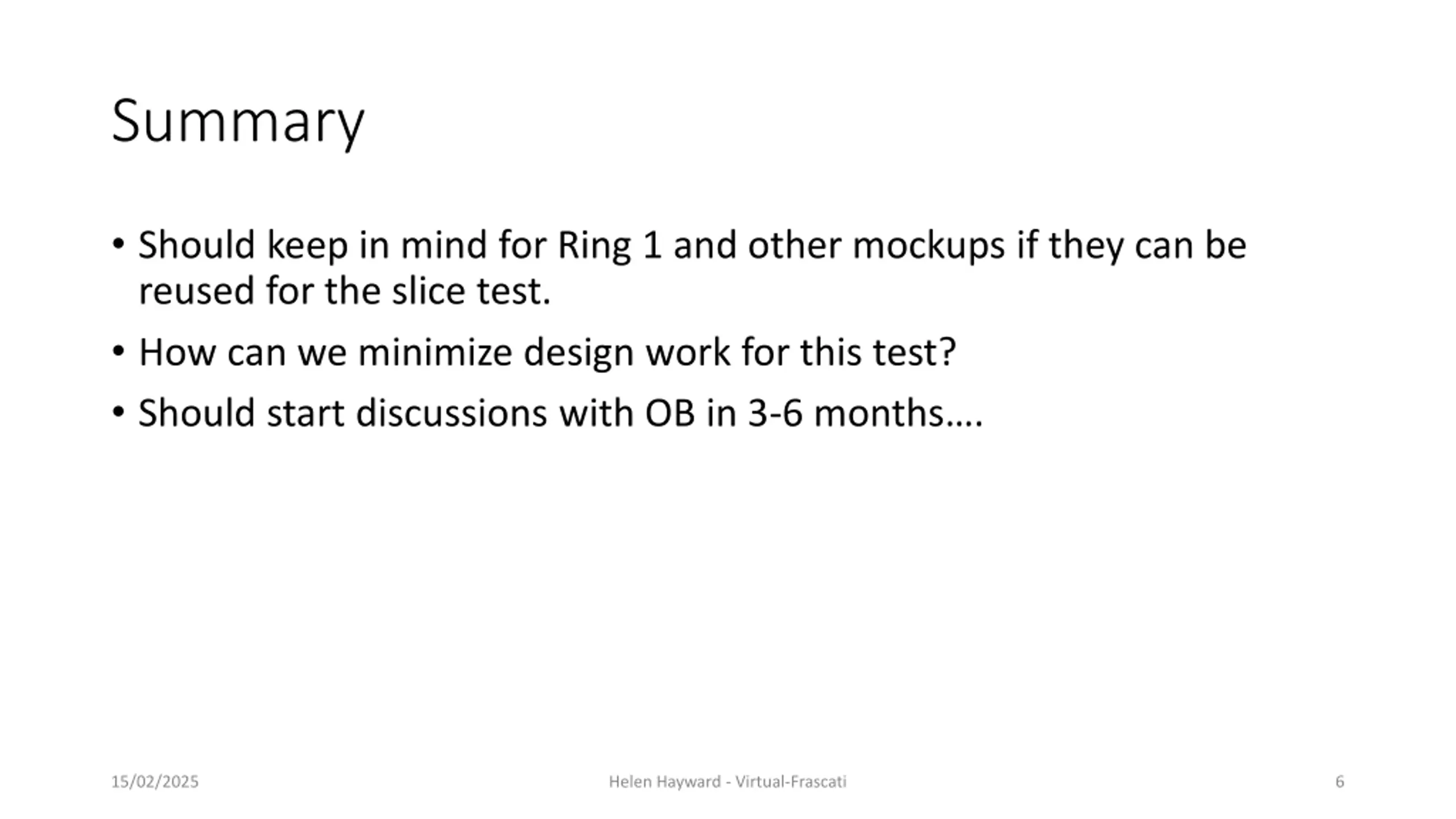 Summary

• Should keep in mind for Ring 1 and other mockups if they can be reused for the slice test.

• How can we minimize design work for this test?

• Should start discussions with OB in 3-6 months….

15/02/2025

Helen Hayward - Virtual-Frascati

6